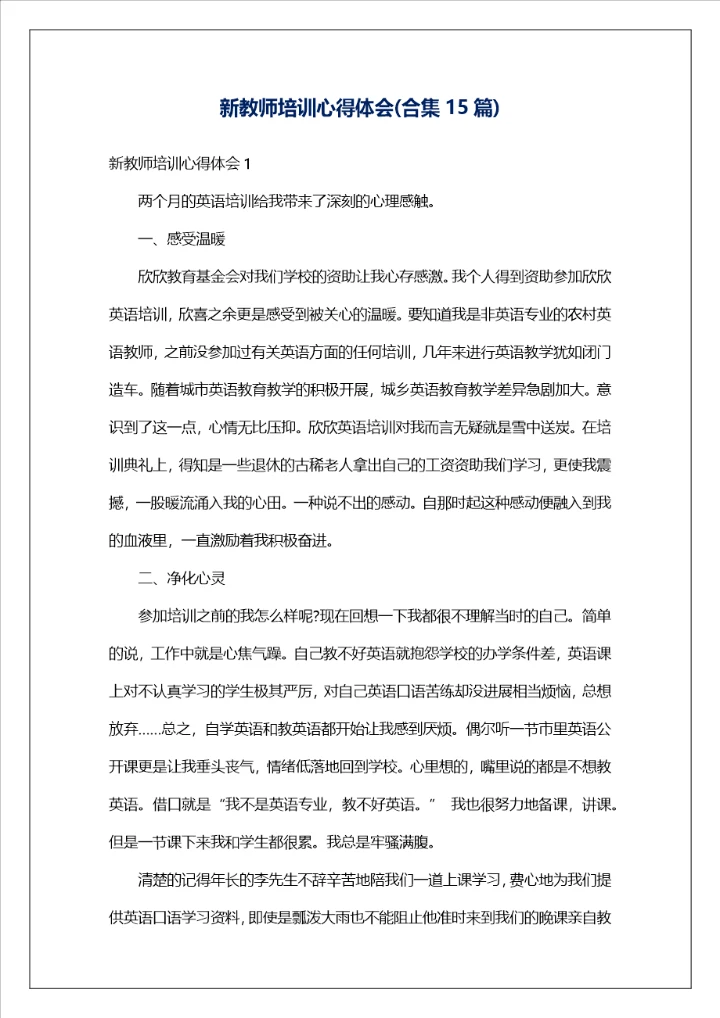 新教师培训心得体会(合集 15 篇)

新教师培训心得体会 1

两个月的英语培训给我带来了深刻的心理感触。

一、感受温暖

欣欣教育基金会对我们学校的资助让我心存感激。我个人得到资助参加欣欣英语培训，欣喜之余更是感受到被关心的温暖。要知道我是非英语专业的农村英语教师，之前没参加过有关英语方面的任何培训，几年来进行英语教学犹如闭门造车。随着城市英语教育教学的积极开展，城乡英语教育教学差异急剧加大。意识到了这一点，心情无比压抑。欣欣英语培训对我而言无疑就是雪中送炭。在培训典礼上，得知是一些退休的古稀老人拿出自己的工资资助我们学习，更使我震撼，一股暖流涌入我的心田。一种说不出的感动。自那时起这种感动便融入到我的血液里，一直激励着我积极奋进。

二、净化心灵

参加培训之前的我怎么样呢?现在回想一下我都很不理解当时的自己。简单的说，工作中就是心焦气躁。自己教不好英语就抱怨学校的办学条件差，英语课上对不认真学习的学生极其严厉，对自己英语口语苦练却没进展相当烦恼，总想放弃......总之，自学英语和教英语都开始让我感到厌烦。偶尔听一节市里英语公开课更是让我垂头丧气，情绪低落地回到学校。心里想的，嘴里说的都是不想教英语。借口就是“我不是英语专业，教不好英语。” 我也很努力地备课，讲课。但是一节课下来我和学生都很累。我总是牢骚满腹。

清楚的记得年长的李先生不辞辛苦地陪我们一道上课学习，费心地为我们提供英语口语学习资料，即使是瓢泼大雨也不能阻止他准时来到我们的晚课亲自教